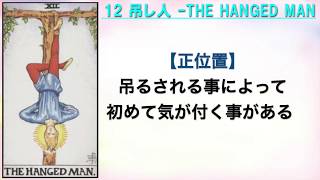 XII

THE HANGED MAN.

12 吊し人 -THE HANGED MAN

【正位置】
吊るされる事によって
初めて気が付く事がある